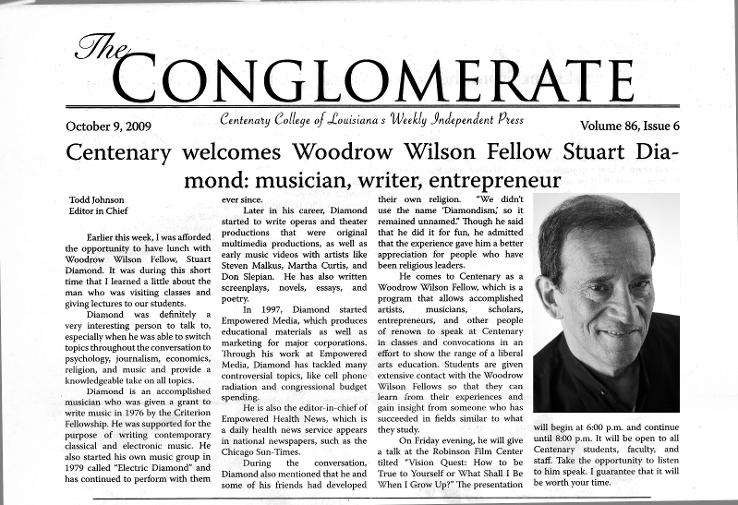 The CONGLOMERATE

October 9, 2009

Centenary College of Louisiana's Weekly Independent Press

Volume 86, Issue 6

Centenary welcomes Woodrow Wilson Fellow Stuart Diamond: musician, writer, entrepreneur

Todd Johnson
Editor in Chief

Earlier this week, I was afforded the opportunity to have lunch with Woodrow Wilson Fellow, Stuart Diamond. It was during this short time that I learned a little about the man who was visiting classes and giving lectures to our students.

Diamond was definitely a very interesting person to talk to, especially when he was able to switch topics throughout the conversation to psychology, journalism, economics, religion, and music and provide a knowledgeable take on all topics.

Diamond is an accomplished musician who was given a grant to write music in 1976 by the Criterion Fellowship. He was supported for the purpose of writing contemporary classical and electronic music. He also started his own music group in 1979 called "Electric Diamond" and has continued to perform with them ever since.

Later in his career, Diamond started to write operas and theater productions that were original multimedia productions, as well as early music videos with artists like Steven Malkus, Martha Curtis, and Don Slepian. He has also written screenplays, novels, essays, and poetry.

In 1997, Diamond started Empowered Media, which produces educational materials as well as marketing for major corporations. Through his work at Empowered Media, Diamond has tackled many controversial topics, like cell phone radiation and congressional budget spending.

He is also the editor-in-chief of Empowered Health News, which is a daily health news service appears in national newspapers, such as the Chicago Sun-Times.

During the conversation, Diamond also mentioned that he and some of his friends had developed their own religion. "We didn't use the name 'Diamondism,' so it remained unnamed." Though he said that he did it for fun, he admitted that the experience gave him a better appreciation for people who have been religious leaders.

He comes to Centenary as a Woodrow Wilson Fellow, which is a program that allows accomplished artists, musicians, scholars, entrepreneurs, and other people of renown to speak at Centenary in classes and convocations in an effort to show the range of a liberal arts education. Students are given extensive contact with the Woodrow Wilson Fellows so that they can learn from their experiences and gain insight from someone who has succeeded in fields similar to what they study.

On Friday evening, he will give a talk at the Robinson Film Center tilted "Vision Quest: How to be True to Yourself or What Shall I Be When I Grow Up?" The presentation will begin at 6:00 p.m. and continue until 8:00 p.m. It will be open to all Centenary students, faculty, and staff. Take the opportunity to listen to him speak. I guarantee that it will be worth your time.